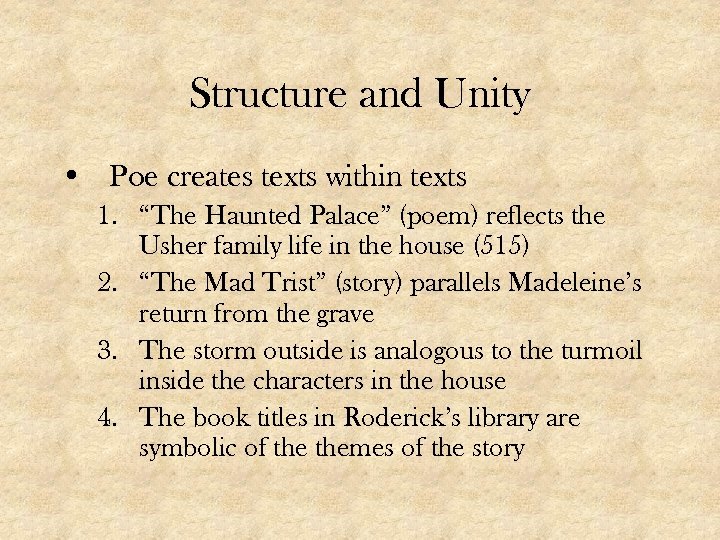 Structure and Unity

• Poe creates texts within texts
1. “The Haunted Palace” (poem) reflects the Usher family life in the house (515)
2. “The Mad Trist” (story) parallels Madeleine’s return from the grave
3. The storm outside is analogous to the turmoil inside the characters in the house
4. The book titles in Roderick’s library are symbolic of the themes of the story